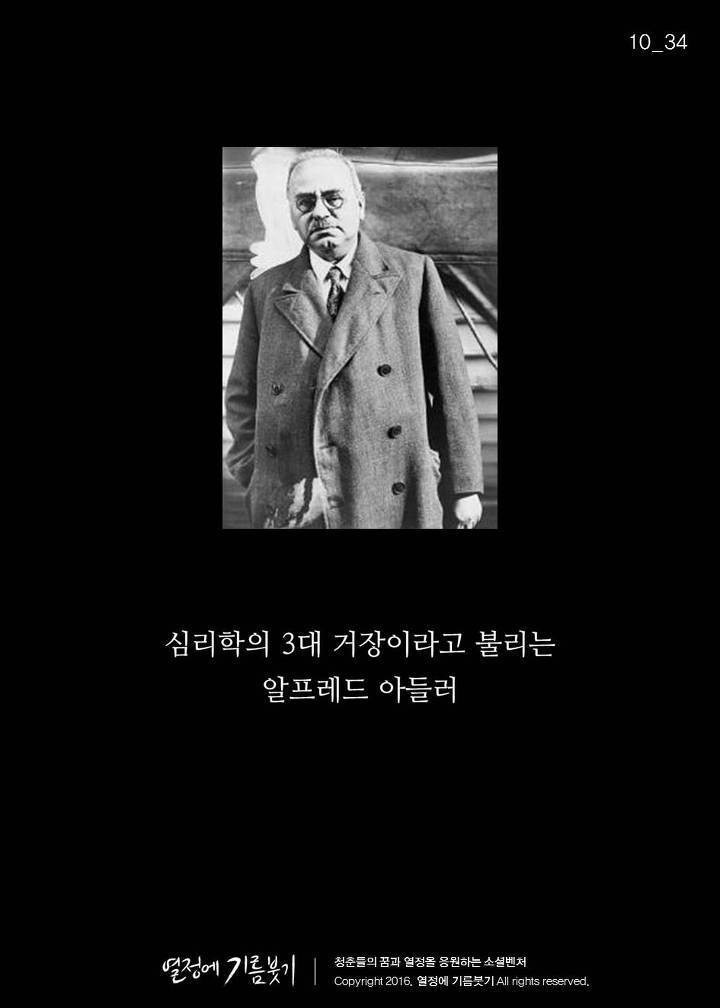 10_34

심리학의 3대 거장이라고 불리는
알프레드 아들러

열정에 기름붓기

청춘들의 꿈과 열정을 응원하는 소셜벤처
Copyright 2016. 열정에 기름붓기 All rights reserved.